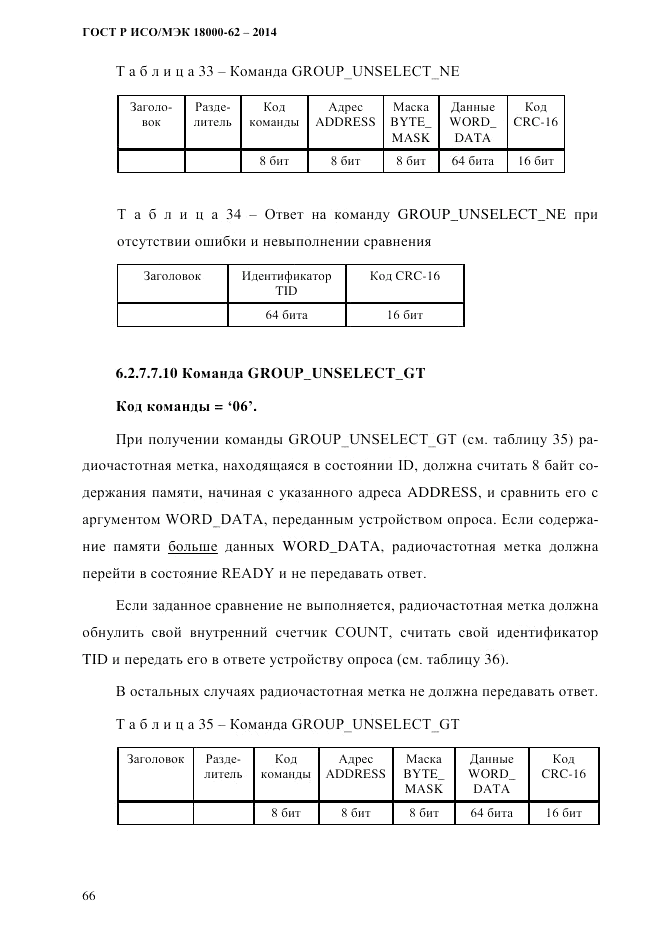 ГОСТ Р ИСО/МЭК 18000-62 – 2014

Т а б л и ц а 33 – Команда GROUP_UNSELECT_NE

| Заголовок | Разделитель | Код команды | Адрес ADDRESS | Маска BYTE_MASK | Данные WORD_DATA | Код CRC-16 |
|---|---|---|---|---|---|---|
| | | 8 бит | 8 бит | 8 бит | 64 бита | 16 бит |

Т а б л и ц а 34 – Ответ на команду GROUP_UNSELECT_NE при отсутствии ошибки и невыполнении сравнения

| Заголовок | Идентификатор TID | Код CRC-16 |
|---|---|---|
| | 64 бита | 16 бит |

6.2.7.7.10 Команда GROUP_UNSELECT_GT

Код команды = ‘06’.

При получении команды GROUP_UNSELECT_GT (см. таблицу 35) радиочастотная метка, находящаяся в состоянии ID, должна считать 8 байт содержания памяти, начиная с указанного адреса ADDRESS, и сравнить его с аргументом WORD_DATA, переданным устройством опроса. Если содержание памяти больше данных WORD_DATA, радиочастотная метка должна перейти в состояние READY и не передавать ответ.

Если заданное сравнение не выполняется, радиочастотная метка должна обнулить свой внутренний счетчик COUNT, считать свой идентификатор TID и передать его в ответе устройству опроса (см. таблицу 36).

В остальных случаях радиочастотная метка не должна передавать ответ.

Т а б л и ц а 35 – Команда GROUP_UNSELECT_GT

| Заголовок | Разделитель | Код команды | Адрес ADDRESS | Маска BYTE_MASK | Данные WORD_DATA | Код CRC-16 |
|---|---|---|---|---|---|---|
| | | 8 бит | 8 бит | 8 бит | 64 бита | 16 бит |

66